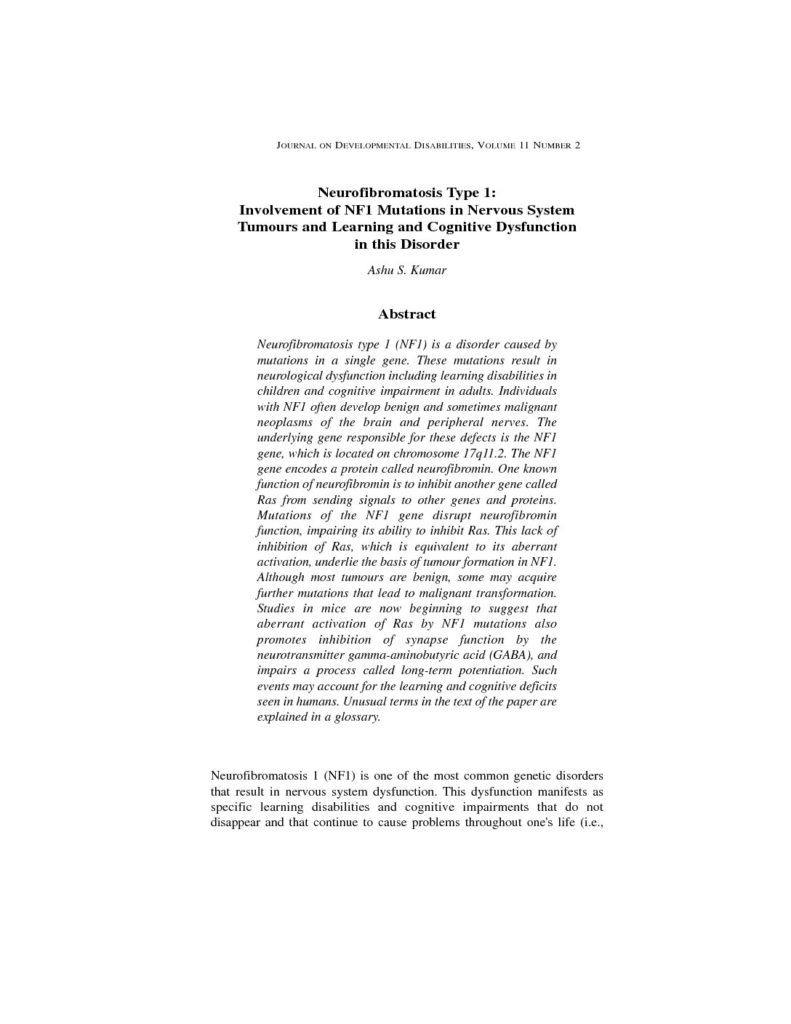 JOURNAL ON DEVELOPMENTAL DISABILITIES, VOLUME 11 NUMBER 2

Neurofibromatosis Type 1: Involvement of NF1 Mutations in Nervous System Tumours and Learning and Cognitive Dysfunction in this Disorder

Ashu S. Kumar

Abstract

Neurofibromatosis type 1 (NF1) is a disorder caused by mutations in a single gene. These mutations result in neurological dysfunction including learning disabilities in children and cognitive impairment in adults. Individuals with NF1 often develop benign and sometimes malignant neoplasms of the brain and peripheral nerves. The underlying gene responsible for these defects is the NF1 gene, which is located on chromosome 17q11.2. The NF1 gene encodes a protein called neurofibromin. One known function of neurofibromin is to inhibit another gene called Ras from sending signals to other genes and proteins. Mutations of the NF1 gene disrupt neurofibromin function, impairing its ability to inhibit Ras. This lack of inhibition of Ras, which is equivalent to its aberrant activation, underlie the basis of tumour formation in NF1. Although most tumours are benign, some may acquire further mutations that lead to malignant transformation. Studies in mice are now beginning to suggest that aberrant activation of Ras by NF1 mutations also promotes inhibition of synapse function by the neurotransmitter gamma-aminobutyric acid (GABA), and impairs a process called long-term potentiation. Such events may account for the learning and cognitive deficits seen in humans. Unusual terms in the text of the paper are explained in a glossary.

Neurofibromatosis 1 (NF1) is one of the most common genetic disorders that result in nervous system dysfunction. This dysfunction manifests as specific learning disabilities and cognitive impairments that do not disappear and that continue to cause problems throughout one's life (i.e.,